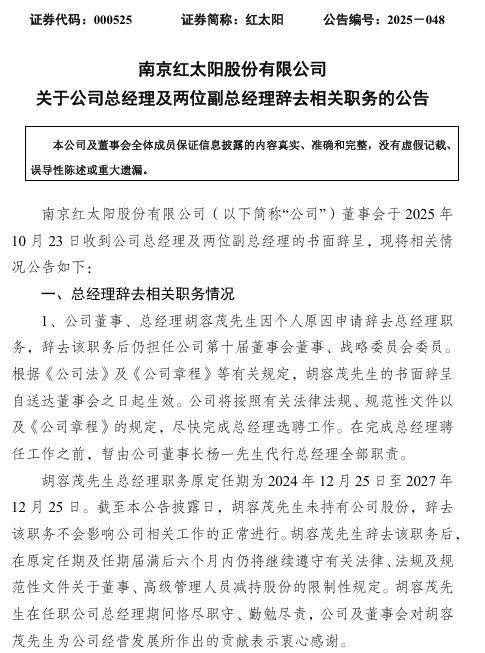 证券代码：000525　　证券简称：红太阳　　公告编号：2025－048

南京红太阳股份有限公司
关于公司总经理及两位副总经理辞去相关职务的公告

本公司及董事会全体成员保证信息披露的内容真实、准确和完整，没有虚假记载、误导性陈述或重大遗漏。

南京红太阳股份有限公司（以下简称“公司”）董事会于 2025 年 10 月 23 日收到公司总经理及两位副总经理的书面辞呈，现将相关情况公告如下：

一、总经理辞去相关职务情况

1、公司董事、总经理胡容茂先生因个人原因申请辞去总经理职务，辞去该职务后仍担任公司第十届董事会董事、战略委员会委员。根据《公司法》及《公司章程》等有关规定，胡容茂先生的书面辞呈自送达董事会之日起生效。公司将按照有关法律法规、规范性文件以及《公司章程》的规定，尽快完成总经理选聘工作。在完成总经理聘任工作之前，暂由公司董事长杨一先生代行总经理全部职责。

胡容茂先生总经理职务原定任期为 2024 年 12 月 25 日至 2027 年 12 月 25 日。截至本公告披露日，胡容茂先生未持有公司股份，辞去该职务不会影响公司相关工作的正常进行。胡容茂先生辞去该职务后，在原定任期及任期届满后六个月内仍将继续遵守有关法律、法规及规范性文件关于董事、高级管理人员减持股份的限制性规定。胡容茂先生在任职公司总经理期间恪尽职守、勤勉尽责，公司及董事会对胡容茂先生为公司经营发展所作出的贡献表示衷心感谢。